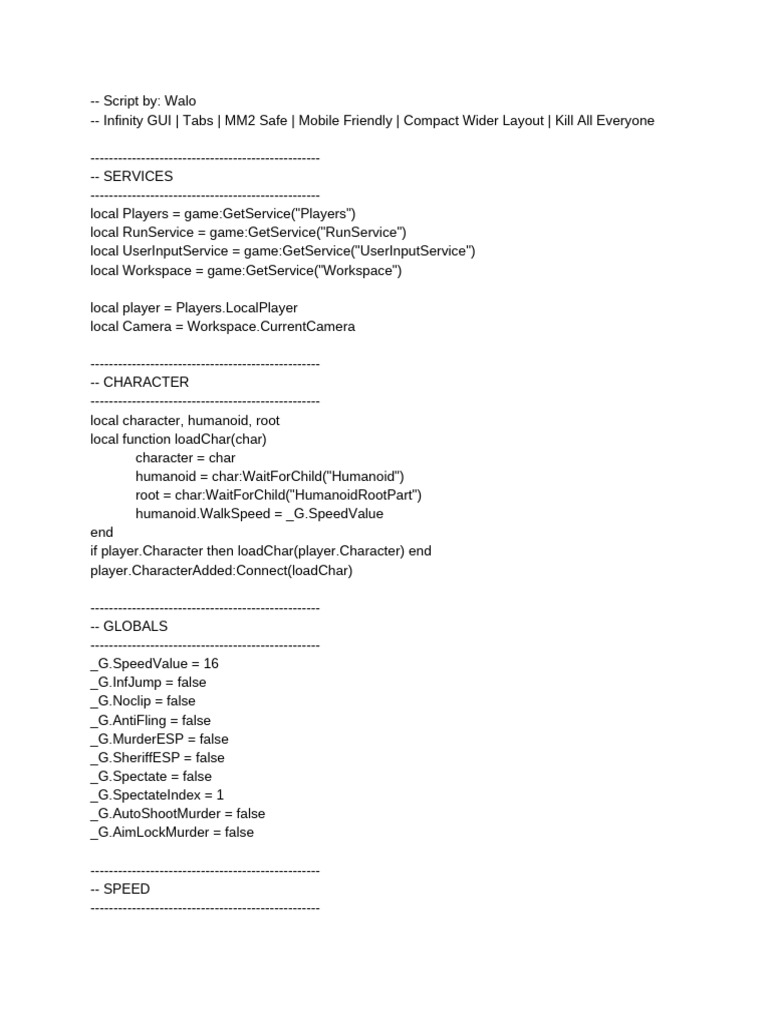 -- Script by: Walo
-- Infinity GUI | Tabs | MM2 Safe | Mobile Friendly | Compact Wider Layout | Kill All Everyone

--------------------------------------------------
-- SERVICES
--------------------------------------------------
local Players = game:GetService("Players")
local RunService = game:GetService("RunService")
local UserInputService = game:GetService("UserInputService")
local Workspace = game:GetService("Workspace")

local player = Players.LocalPlayer
local Camera = Workspace.CurrentCamera

--------------------------------------------------
-- CHARACTER
--------------------------------------------------
local character, humanoid, root
local function loadChar(char)
character = char
humanoid = char:WaitForChild("Humanoid")
root = char:WaitForChild("HumanoidRootPart")
humanoid.WalkSpeed = _G.SpeedValue
end
if player.Character then loadChar(player.Character) end
player.CharacterAdded:Connect(loadChar)

--------------------------------------------------
-- GLOBALS
--------------------------------------------------
_G.SpeedValue = 16
_G.InfJump = false
_G.Noclip = false
_G.AntiFling = false
_G.MurderESP = false
_G.SheriffESP = false
_G.Spectate = false
_G.SpectateIndex = 1
_G.AutoShootMurder = false
_G.AimLockMurder = false

--------------------------------------------------
-- SPEED
--------------------------------------------------